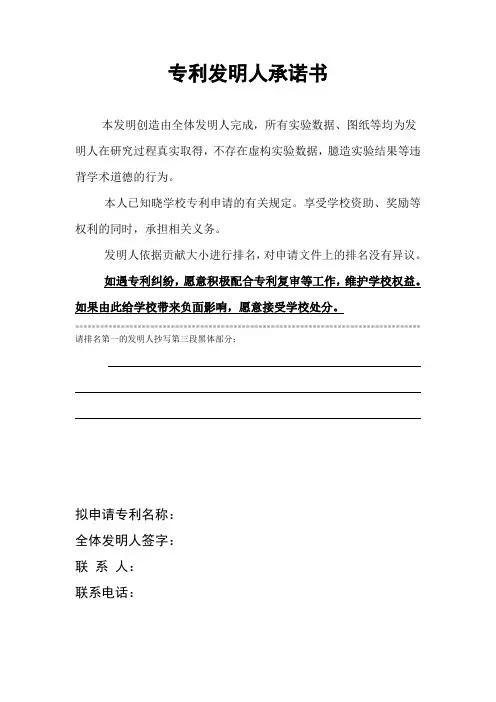 专利发明人承诺书

本发明创造由全体发明人完成，所有实验数据、图纸等均为发明人在研究过程真实取得，不存在虚构实验数据，臆造实验结果等违背学术道德的行为。

本人已知晓学校专利申请的有关规定。享受学校资助、奖励等权利的同时，承担相关义务。

发明人依据贡献大小进行排名，对申请文件上的排名没有异议。

如遇专利纠纷，愿意积极配合专利复审等工作，维护学校权益。如果由此给学校带来负面影响，愿意接受学校处分。

请排名第一的发明人抄写第三段黑体部分：

拟申请专利名称：
全体发明人签字：
联 系 人：
联系电话：